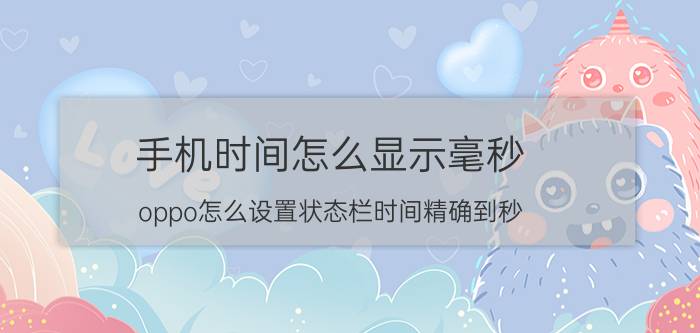 Love

手机时间怎么显示毫秒

oppo怎么设置状态栏时间精确到秒